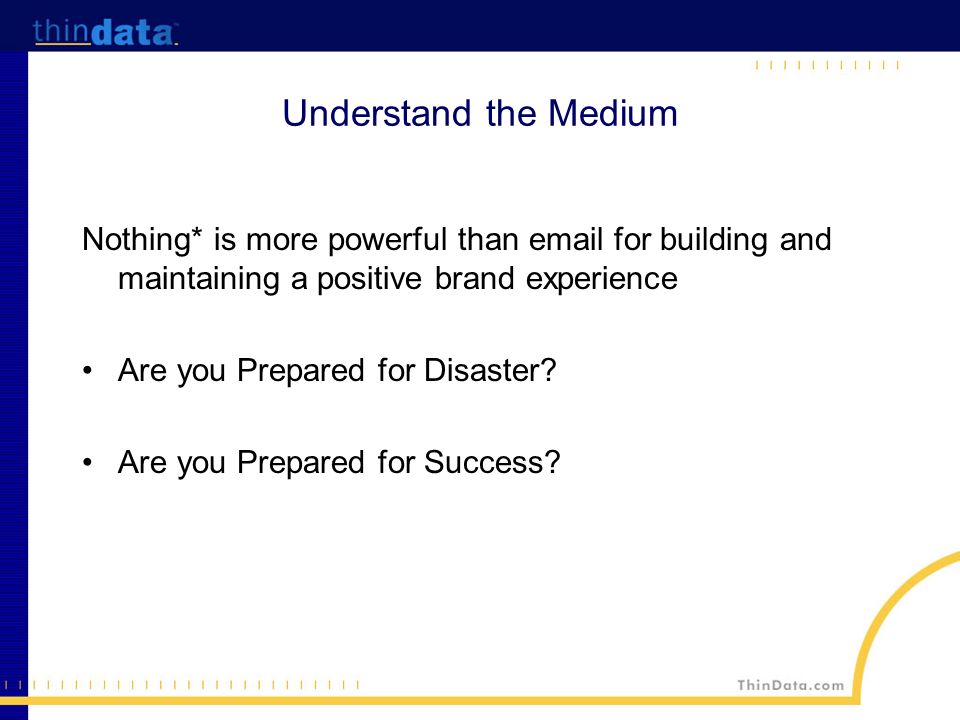 thindata

Understand the Medium

Nothing* is more powerful than email for building and maintaining a positive brand experience

• Are you Prepared for Disaster?

• Are you Prepared for Success?

ThinData.com